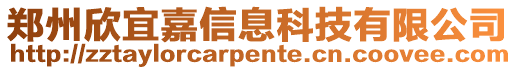 郑州欣宜嘉信息科技有限公司
http://zztaylorcarpente.cn.coovee.com